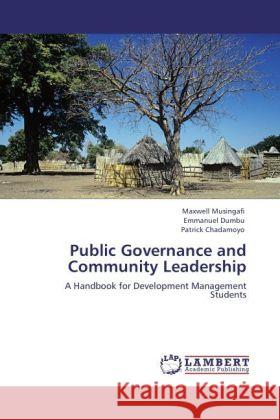 Maxwell Musingafi
Emmanuel Dumbu
Patrick Chadamoyo

Public Governance and Community Leadership

A Handbook for Development Management Students

LAP LAMBERT Academic Publishing

Kraina Książek